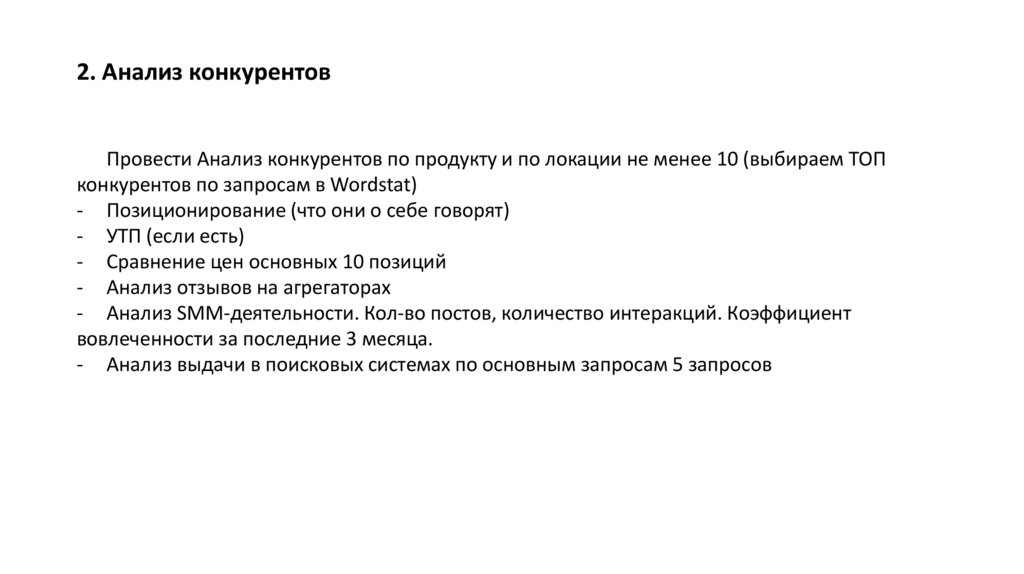 2. Анализ конкурентов

Провести Анализ конкурентов по продукту и по локации не менее 10 (выбираем ТОП конкурентов по запросам в Wordstat)
- Позиционирование (что они о себе говорят)
- УТП (если есть)
- Сравнение цен основных 10 позиций
- Анализ отзывов на агрегаторах
- Анализ SMM-деятельности. Кол-во постов, количество интеракций. Коэффициент вовлеченности за последние 3 месяца.
- Анализ выдачи в поисковых системах по основным запросам 5 запросов